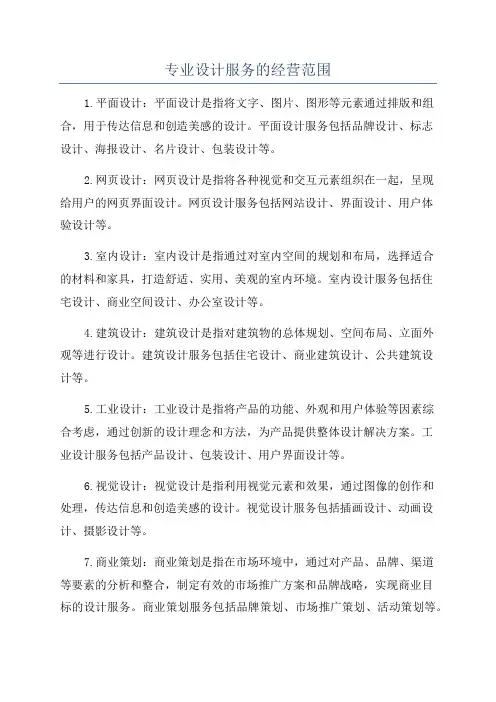 专业设计服务的经营范围

1.平面设计：平面设计是指将文字、图片、图形等元素通过排版和组合，用于传达信息和创造美感的设计。平面设计服务包括品牌设计、标志设计、海报设计、名片设计、包装设计等。

2.网页设计：网页设计是指将各种视觉和交互元素组织在一起，呈现给用户的网页界面设计。网页设计服务包括网站设计、界面设计、用户体验设计等。

3.室内设计：室内设计是指通过对室内空间的规划和布局，选择适合的材料和家具，打造舒适、实用、美观的室内环境。室内设计服务包括住宅设计、商业空间设计、办公室设计等。

4.建筑设计：建筑设计是指对建筑物的总体规划、空间布局、立面外观等进行设计。建筑设计服务包括住宅设计、商业建筑设计、公共建筑设计等。

5.工业设计：工业设计是指将产品的功能、外观和用户体验等因素综合考虑，通过创新的设计理念和方法，为产品提供整体设计解决方案。工业设计服务包括产品设计、包装设计、用户界面设计等。

6.视觉设计：视觉设计是指利用视觉元素和效果，通过图像的创作和处理，传达信息和创造美感的设计。视觉设计服务包括插画设计、动画设计、摄影设计等。

7.商业策划：商业策划是指在市场环境中，通过对产品、品牌、渠道等要素的分析和整合，制定有效的市场推广方案和品牌战略，实现商业目标的设计服务。商业策划服务包括品牌策划、市场推广策划、活动策划等。